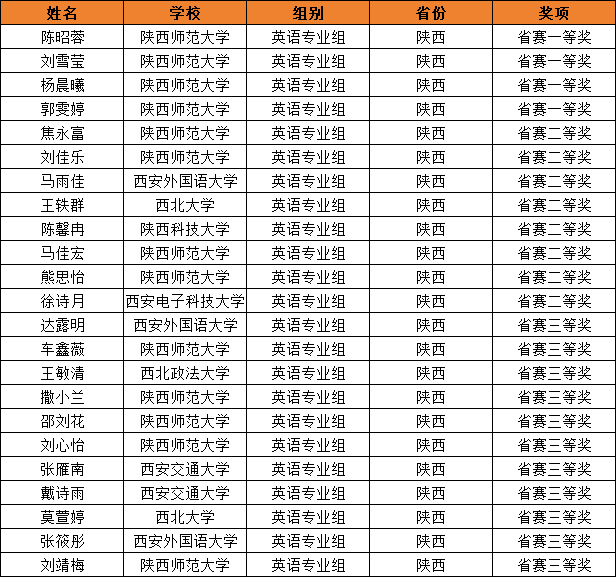 | 姓名 | 学校 | 组别 | 省份 | 奖项 |
|---|---|---|---|---|
| 陈昭蓉 | 陕西师范大学 | 英语专业组 | 陕西 | 省赛一等奖 |
| 刘雪莹 | 陕西师范大学 | 英语专业组 | 陕西 | 省赛一等奖 |
| 杨晨曦 | 陕西师范大学 | 英语专业组 | 陕西 | 省赛一等奖 |
| 郭雯婷 | 陕西师范大学 | 英语专业组 | 陕西 | 省赛一等奖 |
| 焦永富 | 陕西师范大学 | 英语专业组 | 陕西 | 省赛二等奖 |
| 刘佳乐 | 陕西师范大学 | 英语专业组 | 陕西 | 省赛二等奖 |
| 马雨佳 | 西安外国语大学 | 英语专业组 | 陕西 | 省赛二等奖 |
| 王轶群 | 西北大学 | 英语专业组 | 陕西 | 省赛二等奖 |
| 陈馨冉 | 陕西科技大学 | 英语专业组 | 陕西 | 省赛二等奖 |
| 马佳宏 | 陕西师范大学 | 英语专业组 | 陕西 | 省赛二等奖 |
| 熊思怡 | 陕西师范大学 | 英语专业组 | 陕西 | 省赛二等奖 |
| 徐诗月 | 西安电子科技大学 | 英语专业组 | 陕西 | 省赛二等奖 |
| 达露明 | 西安外国语大学 | 英语专业组 | 陕西 | 省赛三等奖 |
| 车鑫薇 | 陕西师范大学 | 英语专业组 | 陕西 | 省赛三等奖 |
| 王敏清 | 西北政法大学 | 英语专业组 | 陕西 | 省赛三等奖 |
| 撒小兰 | 陕西师范大学 | 英语专业组 | 陕西 | 省赛三等奖 |
| 邵刘花 | 陕西师范大学 | 英语专业组 | 陕西 | 省赛三等奖 |
| 刘心怡 | 陕西师范大学 | 英语专业组 | 陕西 | 省赛三等奖 |
| 张雁南 | 西安交通大学 | 英语专业组 | 陕西 | 省赛三等奖 |
| 戴诗雨 | 西安交通大学 | 英语专业组 | 陕西 | 省赛三等奖 |
| 莫萱婷 | 西北大学 | 英语专业组 | 陕西 | 省赛三等奖 |
| 张筱彤 | 西安外国语大学 | 英语专业组 | 陕西 | 省赛三等奖 |
| 刘靖梅 | 陕西师范大学 | 英语专业组 | 陕西 | 省赛三等奖 |